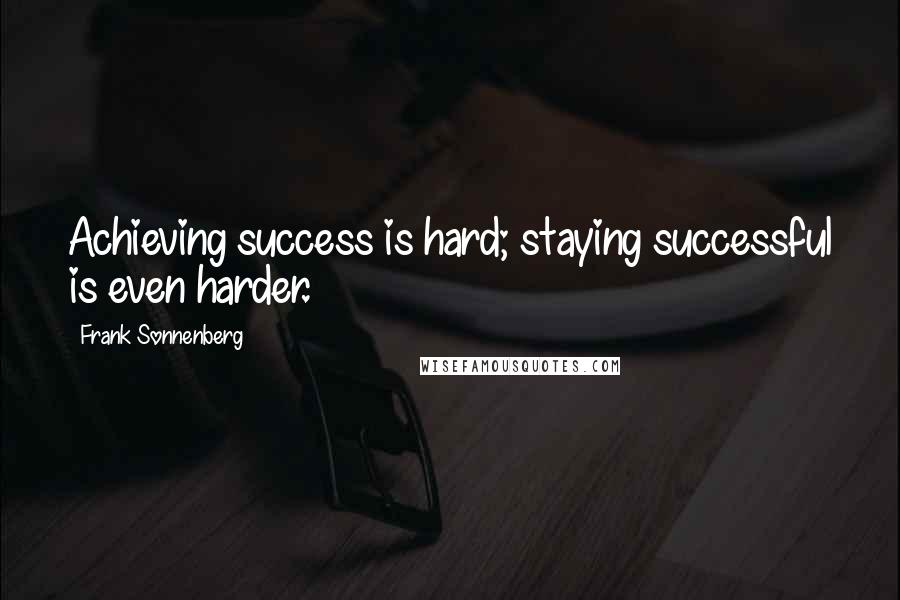 Achieving success is hard; staying successful is even harder.

Frank Sonnenberg

WISEFAMOUSQUOTES.COM